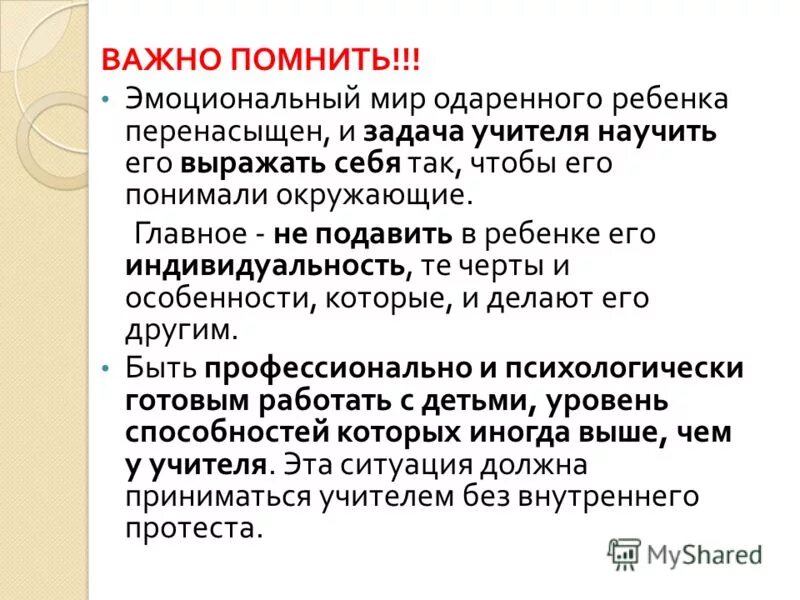 ВАЖНО ПОМНИТЬ!!!

• Эмоциональный мир одаренного ребенка перенасыщен, и задача учителя научить его выражать себя так, чтобы его понимали окружающие.

Главное - не подавить в ребенке его индивидуальность, те черты и особенности, которые, и делают его другим.

• Быть профессионально и психологически готовым работать с детьми, уровень способностей которых иногда выше, чем у учителя. Эта ситуация должна приниматься учителем без внутреннего протеста.

MyShared